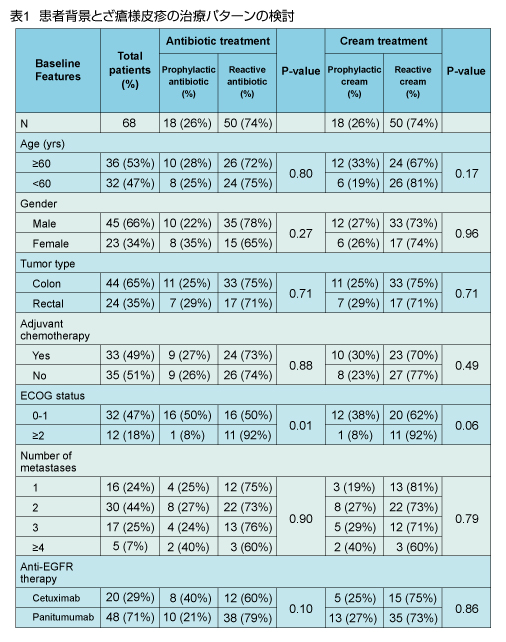 表1 患者背景とざ瘡様皮疹の治療パターンの検討

| Baseline Features | Total patients (%) | Antibiotic treatment: Prophylactic antibiotic (%) | Antibiotic treatment: Reactive antibiotic (%) | P-value | Cream treatment: Prophylactic cream (%) | Cream treatment: Reactive cream (%) | P-value |
|---|---|---|---|---|---|---|---|
| N | 68 | 18 (26%) | 50 (74%) | | 18 (26%) | 50 (74%) | |
| Age (yrs) | | | | | | | |
| ≥60 | 36 (53%) | 10 (28%) | 26 (72%) | 0.80 | 12 (33%) | 24 (67%) | 0.17 |
| <60 | 32 (47%) | 8 (25%) | 24 (75%) | | 6 (19%) | 26 (81%) | |
| Gender | | | | | | | |
| Male | 45 (66%) | 10 (22%) | 35 (78%) | 0.27 | 12 (27%) | 33 (73%) | 0.96 |
| Female | 23 (34%) | 8 (35%) | 15 (65%) | | 6 (26%) | 17 (74%) | |
| Tumor type | | | | | | | |
| Colon | 44 (65%) | 11 (25%) | 33 (75%) | 0.71 | 11 (25%) | 33 (75%) | 0.71 |
| Rectal | 24 (35%) | 7 (29%) | 17 (71%) | | 7 (29%) | 17 (71%) | |
| Adjuvant chemotherapy | | | | | | | |
| Yes | 33 (49%) | 9 (27%) | 24 (73%) | 0.88 | 10 (30%) | 23 (70%) | 0.49 |
| No | 35 (51%) | 9 (26%) | 26 (74%) | | 8 (23%) | 27 (77%) | |
| ECOG status | | | | | | | |
| 0-1 | 32 (47%) | 16 (50%) | 16 (50%) | 0.01 | 12 (38%) | 20 (62%) | 0.06 |
| ≥2 | 12 (18%) | 1 (8%) | 11 (92%) | | 1 (8%) | 11 (92%) | |
| Number of metastases | | | | | | | |
| 1 | 16 (24%) | 4 (25%) | 12 (75%) | 0.90 | 3 (19%) | 13 (81%) | 0.79 |
| 2 | 30 (44%) | 8 (27%) | 22 (73%) | | 8 (27%) | 22 (73%) | |
| 3 | 17 (25%) | 4 (24%) | 13 (76%) | | 5 (29%) | 12 (71%) | |
| ≥4 | 5 (7%) | 2 (40%) | 3 (60%) | | 2 (40%) | 3 (60%) | |
| Anti-EGFR therapy | | | | | | | |
| Cetuximab | 20 (29%) | 8 (40%) | 12 (60%) | 0.10 | 5 (25%) | 15 (75%) | 0.86 |
| Panitumumab | 48 (71%) | 10 (21%) | 38 (79%) | | 13 (27%) | 35 (73%) | |